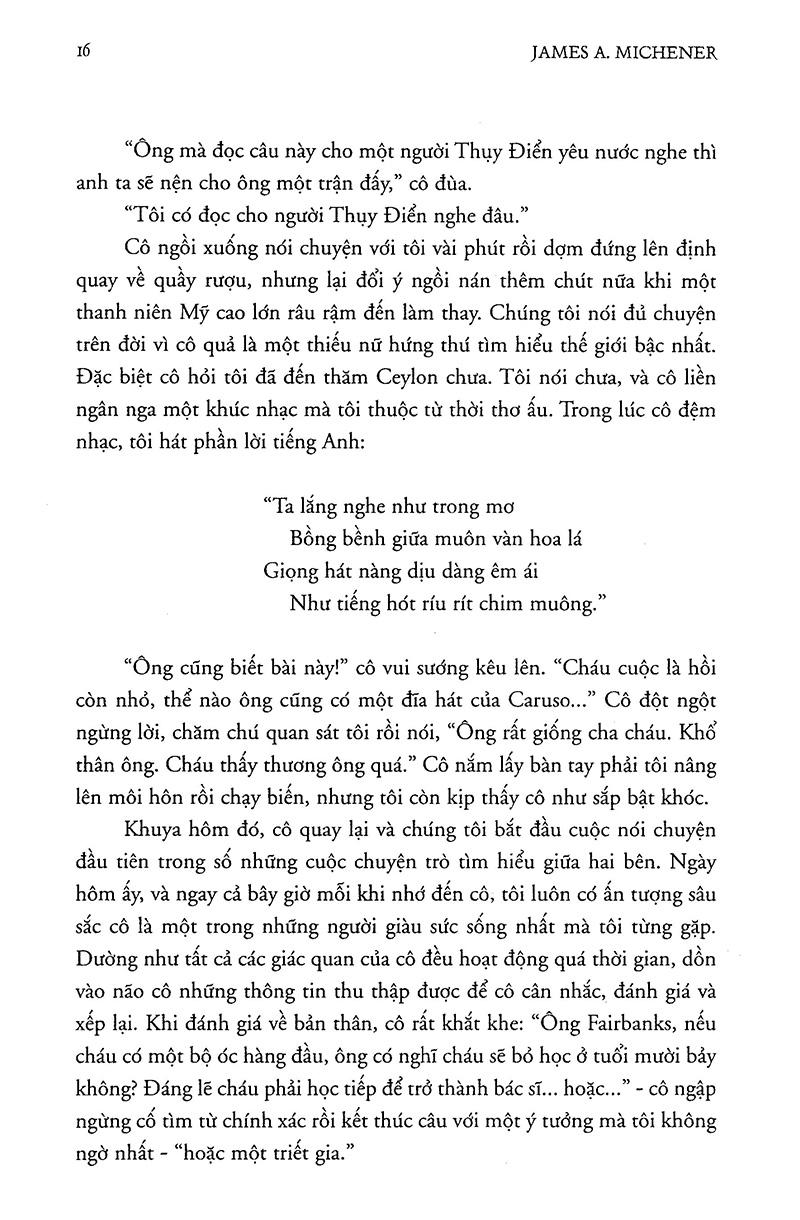 16 JAMES A. MICHENER

"Ông mà đọc câu này cho một người Thụy Điển yêu nước nghe thì anh ta sẽ nện cho ông một trận đấy," cô đùa.

"Tôi có đọc cho người Thụy Điển nghe đâu."

Cô ngồi xuống nói chuyện với tôi vài phút rồi dợm đứng lên định quay về quầy rượu, nhưng lại đổi ý ngồi nán thêm chút nữa khi một thanh niên Mỹ cao lớn râu rậm đến làm thay. Chúng tôi nói đủ chuyện trên đời vì cô quả là một thiếu nữ hứng thú tìm hiểu thế giới bậc nhất. Đặc biệt cô hỏi tôi đã đến thăm Ceylon chưa. Tôi nói chưa, và cô liền ngân nga một khúc nhạc mà tôi thuộc từ thời thơ ấu. Trong lúc cô đệm nhạc, tôi hát phần lời tiếng Anh:

"Ta lắng nghe như trong mơ
Bồng bềnh giữa muôn vàn hoa lá
Giọng hát nàng dịu dàng êm ái
Như tiếng hót ríu rít chim muông."

"Ông cũng biết bài này!" cô vui sướng kêu lên. "Cháu cuộc là hồi còn nhỏ, thể nào ông cũng có một đĩa hát của Caruso..." Cô đột ngột ngừng lời, chăm chú quan sát tôi rồi nói, "Ông rất giống cha cháu. Khổ thân ông. Cháu thấy thương ông quá." Cô nắm lấy bàn tay phải tôi nâng lên môi hôn rồi chạy biến, nhưng tôi còn kịp thấy cô như sắp bật khóc.

Khuya hôm đó, cô quay lại và chúng tôi bắt đầu cuộc nói chuyện đầu tiên trong số những cuộc chuyện trò tìm hiểu giữa hai bên. Ngày hôm ấy, và ngay cả bây giờ mỗi khi nhớ đến cô, tôi luôn có ấn tượng sâu sắc cô là một trong những người giàu sức sống nhất mà tôi từng gặp. Dường như tất cả các giác quan của cô đều hoạt động quá thời gian, dồn vào não cô những thông tin thu thập được để cô cân nhắc, đánh giá và xếp lại. Khi đánh giá về bản thân, cô rất khắt khe: "Ông Fairbanks, nếu cháu có một bộ óc hàng đầu, ông có nghĩ cháu sẽ bỏ học ở tuổi mười bảy không? Đáng lẽ cháu phải học tiếp để trở thành bác sĩ... hoặc..." - cô ngập ngừng cố tìm từ chính xác rồi kết thúc câu với một ý tưởng mà tôi không ngờ nhất - "hoặc một triết gia."